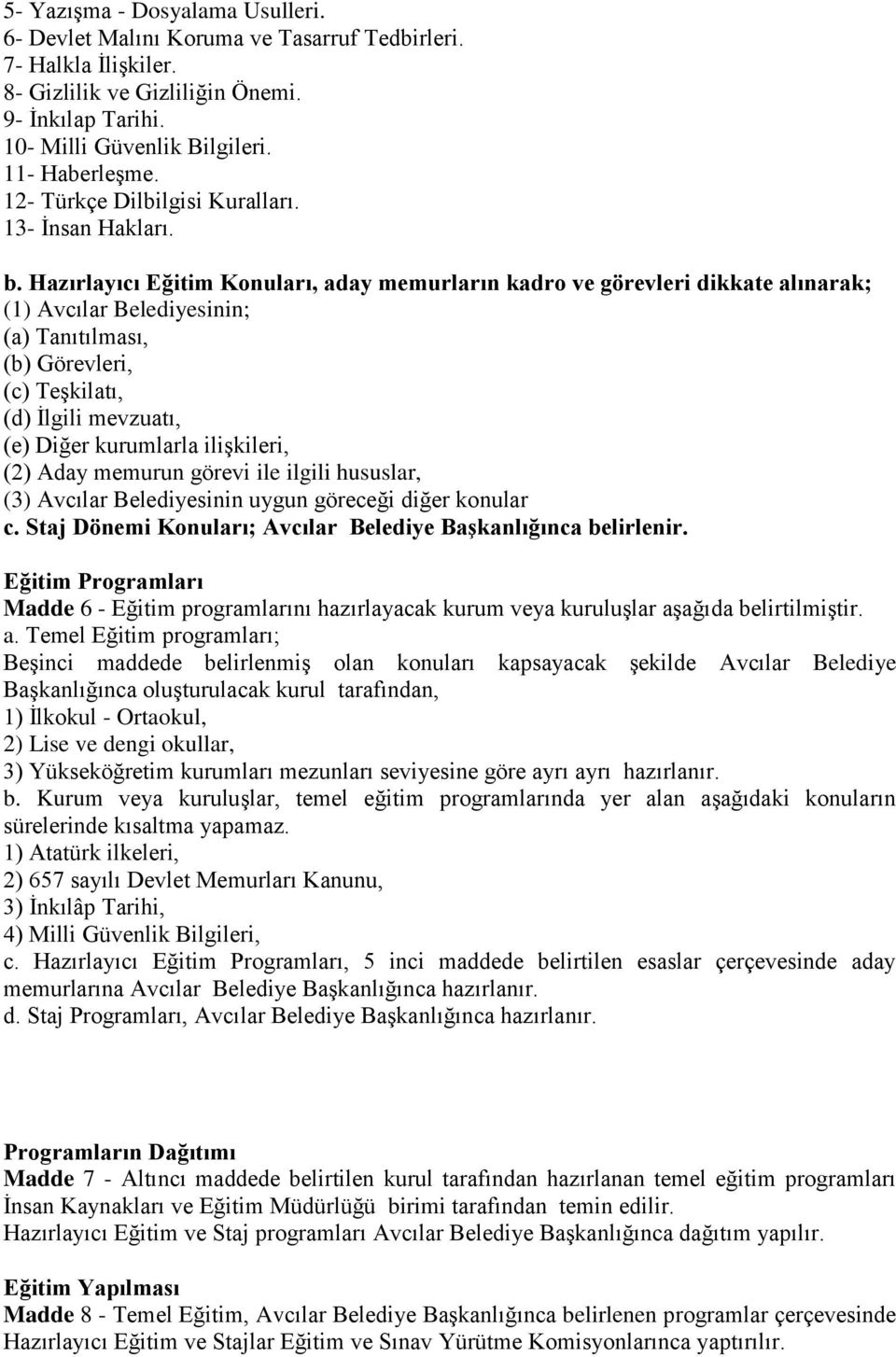 5- Yazışma - Dosyalama Usulleri.
6- Devlet Malını Koruma ve Tasarruf Tedbirleri.
7- Halkla İlişkiler.
8- Gizlilik ve Gizliliğin Önemi.
9- İnkılap Tarihi.
10- Milli Güvenlik Bilgileri.
11- Haberleşme.
12- Türkçe Dilbilgisi Kuralları.
13- İnsan Hakları.

b. Hazırlayıcı Eğitim Konuları, aday memurların kadro ve görevleri dikkate alınarak;
(1) Avcılar Belediyesinin;
(a) Tanıtılması,
(b) Görevleri,
(c) Teşkilatı,
(d) İlgili mevzuatı,
(e) Diğer kurumlarla ilişkileri,
(2) Aday memurun görevi ile ilgili hususlar,
(3) Avcılar Belediyesinin uygun göreceği diğer konular
c. Staj Dönemi Konuları; Avcılar Belediye Başkanlığınca belirlenir.

Eğitim Programları
Madde 6 - Eğitim programlarını hazırlayacak kurum veya kuruluşlar aşağıda belirtilmiştir.
a. Temel Eğitim programları;
Beşinci maddede belirlenmiş olan konuları kapsayacak şekilde Avcılar Belediye Başkanlığınca oluşturulacak kurul tarafından,
1) İlkokul - Ortaokul,
2) Lise ve dengi okullar,
3) Yükseköğretim kurumları mezunları seviyesine göre ayrı ayrı hazırlanır.
b. Kurum veya kuruluşlar, temel eğitim programlarında yer alan aşağıdaki konuların sürelerinde kısaltma yapamaz.
1) Atatürk ilkeleri,
2) 657 sayılı Devlet Memurları Kanunu,
3) İnkılâp Tarihi,
4) Milli Güvenlik Bilgileri,
c. Hazırlayıcı Eğitim Programları, 5 inci maddede belirtilen esaslar çerçevesinde aday memurlarına Avcılar Belediye Başkanlığınca hazırlanır.
d. Staj Programları, Avcılar Belediye Başkanlığınca hazırlanır.

Programların Dağıtımı
Madde 7 - Altıncı maddede belirtilen kurul tarafından hazırlanan temel eğitim programları İnsan Kaynakları ve Eğitim Müdürlüğü birimi tarafından temin edilir.
Hazırlayıcı Eğitim ve Staj programları Avcılar Belediye Başkanlığınca dağıtım yapılır.

Eğitim Yapılması
Madde 8 - Temel Eğitim, Avcılar Belediye Başkanlığınca belirlenen programlar çerçevesinde Hazırlayıcı Eğitim ve Stajlar Eğitim ve Sınav Yürütme Komisyonlarınca yaptırılır.